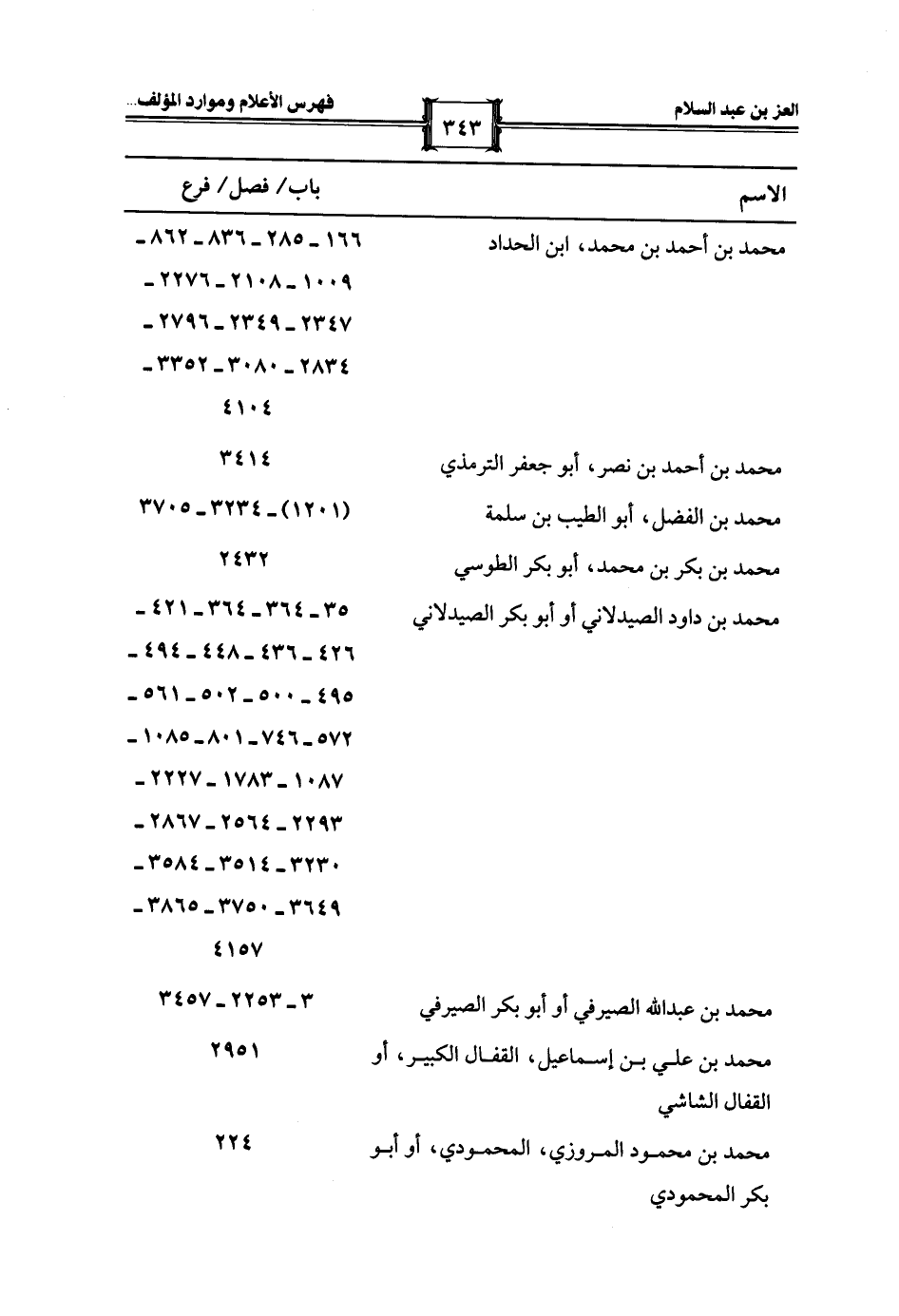 العز بن عبد السلام ٣٤٣ فهرس الأعلام وموارد المؤلف...

| الاسم | باب/ فصل/ فرع |
|---|---|
| محمد بن أحمد بن محمد، ابن الحداد | ١٦٦ ـ ٢٨٥ ـ ٨٣٦ ـ ٨٦٢ ـ ١٠٠٩ ـ ٢١٠٨ ـ ٢٢٧٦ ـ ٢٣٤٧ ـ ٢٣٤٩ ـ ٢٧٩٦ ـ ٢٨٣٤ ـ ٣٠٨٠ ـ ٣٣٥٢ ـ ٤١٠٤ |
| محمد بن أحمد بن نصر، أبو جعفر الترمذي | ٣٤١٤ |
| محمد بن الفضل، أبو الطيب بن سلمة | (١٢٠١) ـ ٣٢٣٤ ـ ٣٧٠٥ |
| محمد بن بكر بن محمد، أبو بكر الطوسي | ٢٤٣٢ |
| محمد بن داود الصيدلاني أو أبو بكر الصيدلاني | ٣٥ ـ ٣٦٤ ـ ٣٦٤ ـ ٤٢١ ـ ٤٢٦ ـ ٤٣٦ ـ ٤٤٨ ـ ٤٩٤ ـ ٤٩٥ ـ ٥٠٠ ـ ٥٠٢ ـ ٥٦١ ـ ٥٧٢ ـ ٧٤٦ ـ ٨٠١ ـ ١٠٨٥ ـ ١٠٨٧ ـ ١٧٨٣ ـ ٢٢٢٧ ـ ٢٢٩٣ ـ ٢٥٦٤ ـ ٢٨٦٧ ـ ٣٢٣٠ ـ ٣٥١٤ ـ ٣٥٨٤ ـ ٣٦٤٩ ـ ٣٧٥٠ ـ ٣٨٦٥ ـ ٤١٥٧ |
| محمد بن عبدالله الصيرفي أو أبو بكر الصيرفي | ٣ ـ ٢٢٥٣ ـ ٣٤٥٧ |
| محمد بن علي بن إسماعيل، القفال الكبير، أو القفال الشاشي | ٢٩٥١ |
| محمد بن محمود المروزي، المحمودي، أو أبو بكر المحمودي | ٢٢٤ |